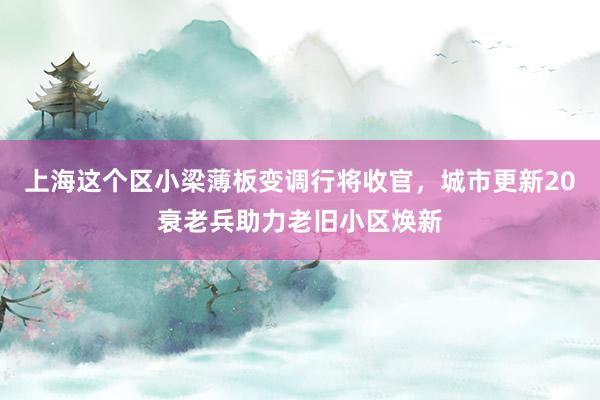 上海这个区小梁薄板变调行将收官，城市更新20衰老兵助力老旧小区焕新